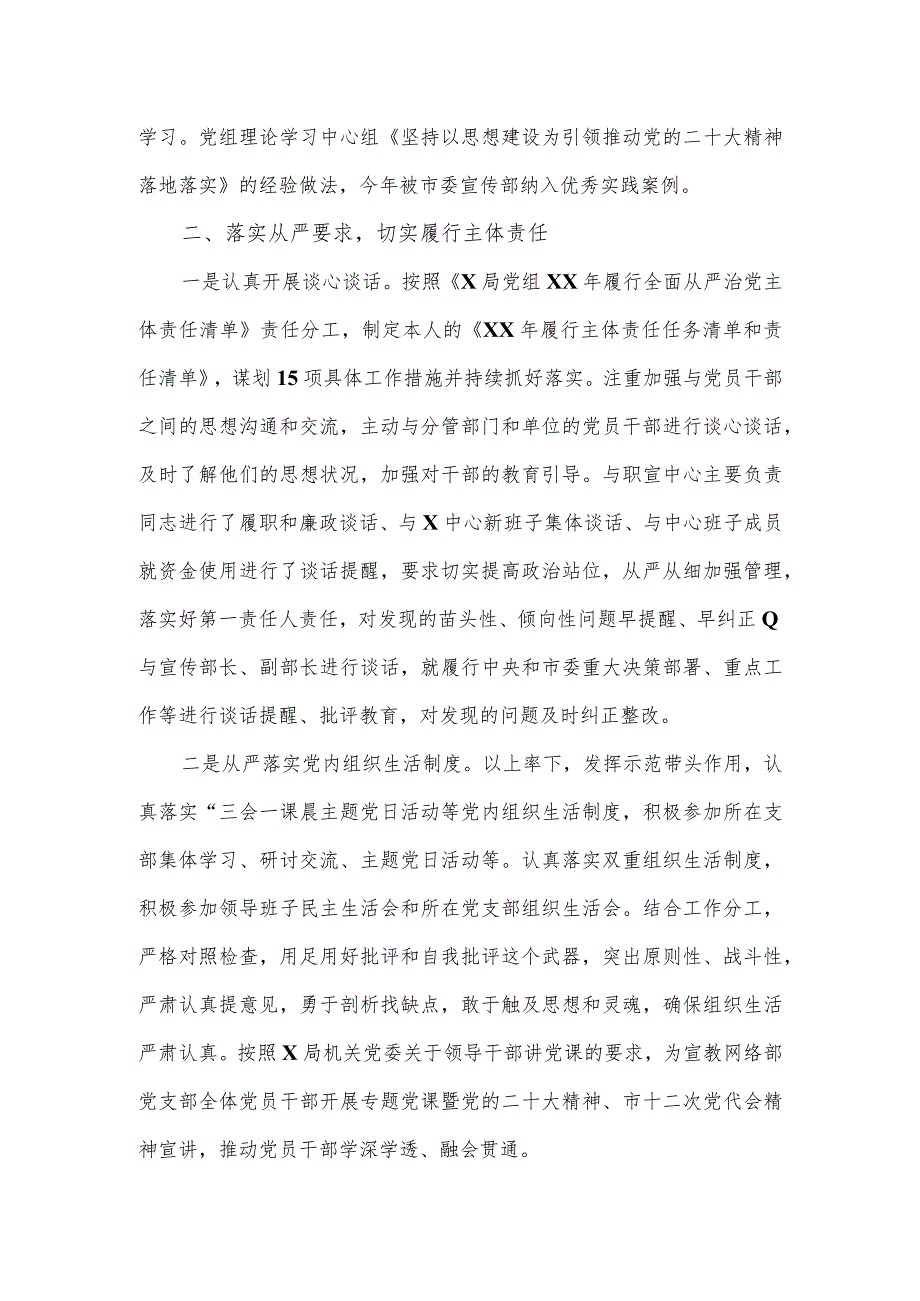 学习。党组理论学习中心组《坚持以思想建设为引领推动党的二十大精神落地落实》的经验做法，今年被市委宣传部纳入优秀实践案例。

二、落实从严要求，切实履行主体责任

一是认真开展谈心谈话。按照《X局党组XX年履行全面从严治党主体责任清单》责任分工，制定本人的《XX年履行主体责任任务清单和责任清单》，谋划15项具体工作措施并持续抓好落实。注重加强与党员干部之间的思想沟通和交流，主动与分管部门和单位的党员干部进行谈心谈话，及时了解他们的思想状况，加强对干部的教育引导。与职宣中心主要负责同志进行了履职和廉政谈话、与X中心新班子集体谈话、与中心班子成员就资金使用进行了谈话提醒，要求切实提高政治站位，从严从细加强管理，落实好第一责任人责任，对发现的苗头性、倾向性问题早提醒、早纠正Q与宣传部长、副部长进行谈话，就履行中央和市委重大决策部署、重点工作等进行谈话提醒、批评教育，对发现的问题及时纠正整改。

二是从严落实党内组织生活制度。以上率下，发挥示范带头作用，认真落实“三会一课晨主题党日活动等党内组织生活制度，积极参加所在支部集体学习、研讨交流、主题党日活动等。认真落实双重组织生活制度，积极参加领导班子民主生活会和所在党支部组织生活会。结合工作分工，严格对照检查，用足用好批评和自我批评这个武器，突出原则性、战斗性，严肃认真提意见，勇于剖析找缺点，敢于触及思想和灵魂，确保组织生活严肃认真。按照X局机关党委关于领导干部讲党课的要求，为宣教网络部党支部全体党员干部开展专题党课暨党的二十大精神、市十二次党代会精神宣讲，推动党员干部学深学透、融会贯通。